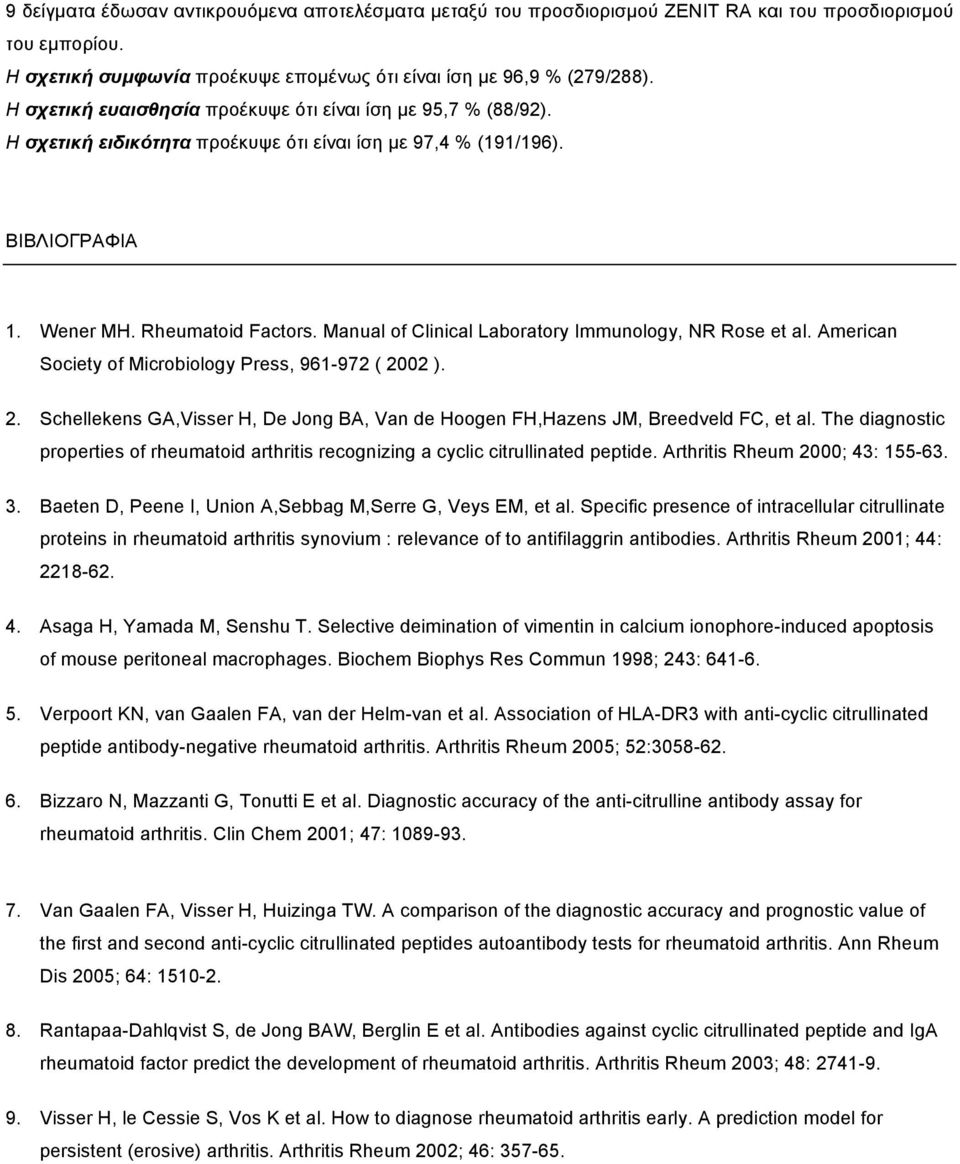 9 δείγματα έδωσαν αντικρουόμενα αποτελέσματα μεταξύ του προσδιορισμού ZENIT RA και του προσδιορισμού του εμπορίου.
Η σχετική συμφωνία προέκυψε επομένως ότι είναι ίση με 96,9 % (279/288).
Η σχετική ευαισθησία προέκυψε ότι είναι ίση με 95,7 % (88/92).
Η σχετική ειδικότητα προέκυψε ότι είναι ίση με 97,4 % (191/196).

ΒΙΒΛΙΟΓΡΑΦΙΑ

1. Wener MH. Rheumatoid Factors. Manual of Clinical Laboratory Immunology, NR Rose et al. American Society of Microbiology Press, 961-972 ( 2002 ).

2. Schellekens GA,Visser H, De Jong BA, Van de Hoogen FH,Hazens JM, Breedveld FC, et al. The diagnostic properties of rheumatoid arthritis recognizing a cyclic citrullinated peptide. Arthritis Rheum 2000; 43: 155-63.

3. Baeten D, Peene I, Union A,Sebbag M,Serre G, Veys EM, et al. Specific presence of intracellular citrullinate proteins in rheumatoid arthritis synovium : relevance of to antifilaggrin antibodies. Arthritis Rheum 2001; 44: 2218-62.

4. Asaga H, Yamada M, Senshu T. Selective deimination of vimentin in calcium ionophore-induced apoptosis of mouse peritoneal macrophages. Biochem Biophys Res Commun 1998; 243: 641-6.

5. Verpoort KN, van Gaalen FA, van der Helm-van et al. Association of HLA-DR3 with anti-cyclic citrullinated peptide antibody-negative rheumatoid arthritis. Arthritis Rheum 2005; 52:3058-62.

6. Bizzaro N, Mazzanti G, Tonutti E et al. Diagnostic accuracy of the anti-citrulline antibody assay for rheumatoid arthritis. Clin Chem 2001; 47: 1089-93.

7. Van Gaalen FA, Visser H, Huizinga TW. A comparison of the diagnostic accuracy and prognostic value of the first and second anti-cyclic citrullinated peptides autoantibody tests for rheumatoid arthritis. Ann Rheum Dis 2005; 64: 1510-2.

8. Rantapaa-Dahlqvist S, de Jong BAW, Berglin E et al. Antibodies against cyclic citrullinated peptide and IgA rheumatoid factor predict the development of rheumatoid arthritis. Arthritis Rheum 2003; 48: 2741-9.

9. Visser H, le Cessie S, Vos K et al. How to diagnose rheumatoid arthritis early. A prediction model for persistent (erosive) arthritis. Arthritis Rheum 2002; 46: 357-65.